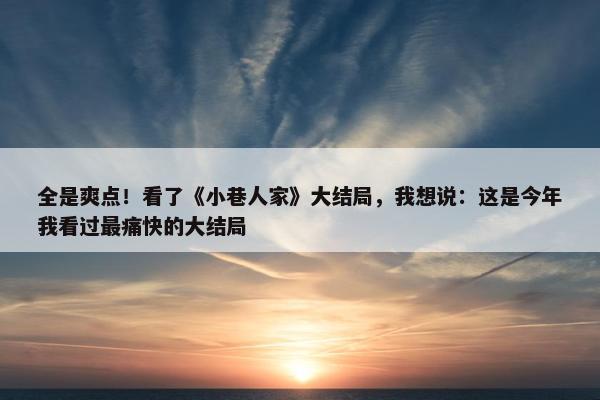 全是爽点！看了《小巷人家》大结局，我想说：这是今年我看过最痛快的大结局